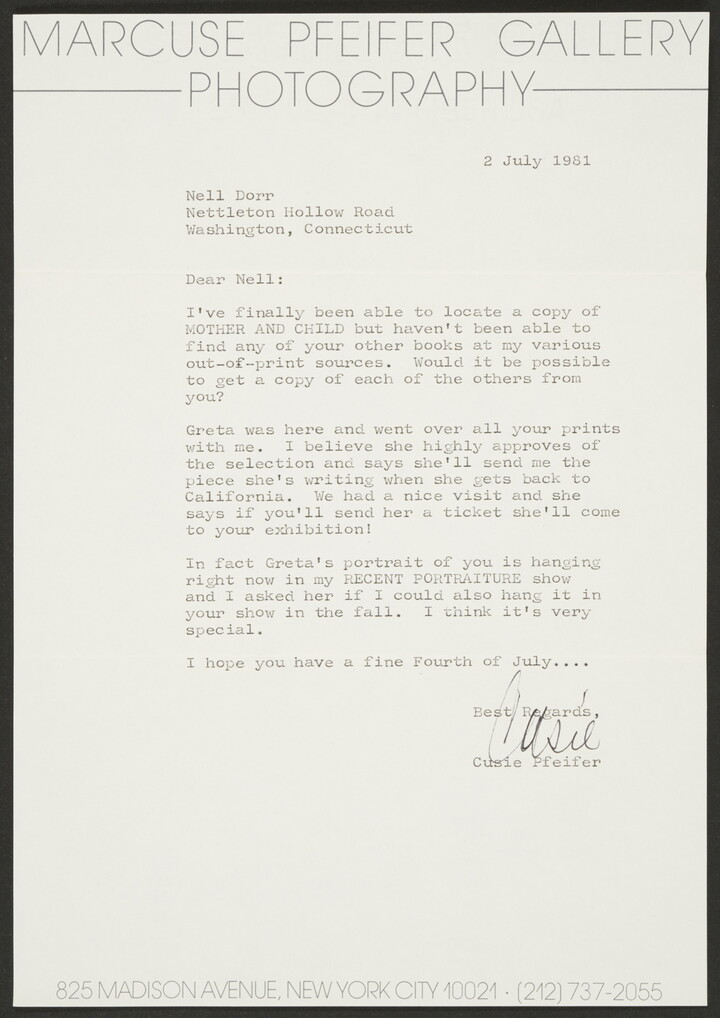 MARCUSE PFEIFER GALLERY
PHOTOGRAPHY

2 July 1981

Nell Dorr
Nettleton Hollow Road
Washington, Connecticut

Dear Nell:

I've finally been able to locate a copy of MOTHER AND CHILD but haven't been able to find any of your other books at my various out-of-print sources. Would it be possible to get a copy of each of the others from you?

Greta was here and went over all your prints with me. I believe she highly approves of the selection and says she'll send me the piece she's writing when she gets back to California. We had a nice visit and she says if you'll send her a ticket she'll come to your exhibition!

In fact Greta's portrait of you is hanging right now in my RECENT PORTRAITURE show and I asked her if I could also hang it in your show in the fall. I think it's very special.

I hope you have a fine Fourth of July....

Best Regards,
Cusie
Cusie Pfeifer

825 MADISON AVENUE, NEW YORK CITY 10021 · (212) 737-2055